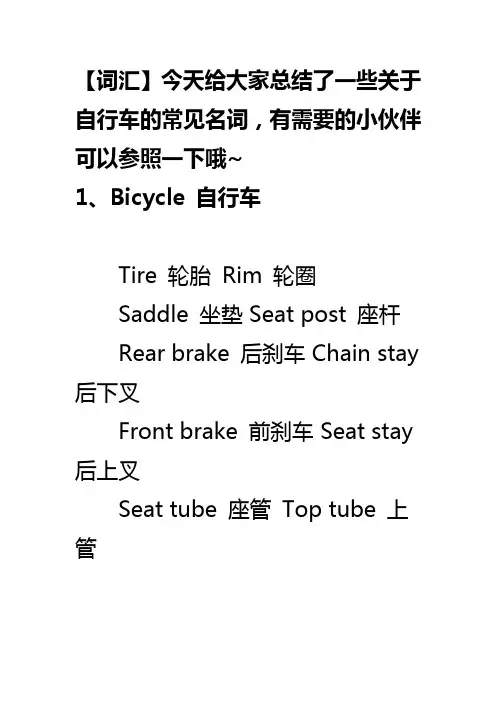 【词汇】今天给大家总结了一些关于自行车的常见名词，有需要的小伙伴可以参照一下哦~

1、Bicycle 自行车

Tire 轮胎 Rim 轮圈

Saddle 坐垫 Seat post 座杆

Rear brake 后刹车 Chain stay 后下叉

Front brake 前刹车 Seat stay 后上叉

Seat tube 座管 Top tube 上管